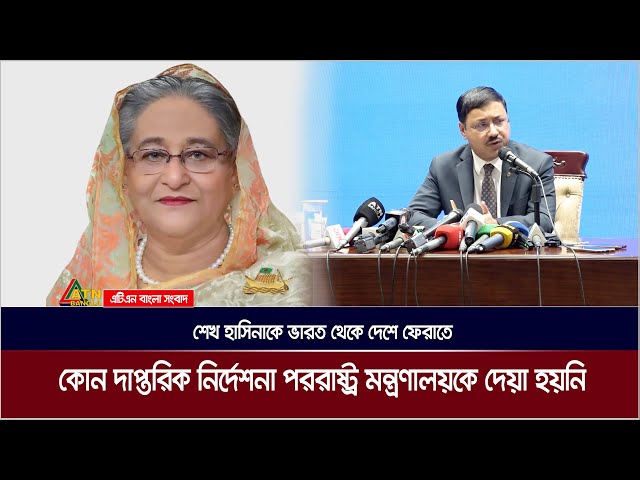 ATN BANGLA
এটিএন বাংলা সংবাদ

শেখ হাসিনাকে ভারত থেকে দেশে ফেরাতে

কোন দাপ্তরিক নির্দেশনা পররাষ্ট্র মন্ত্রণালয়কে দেয়া হয়নি